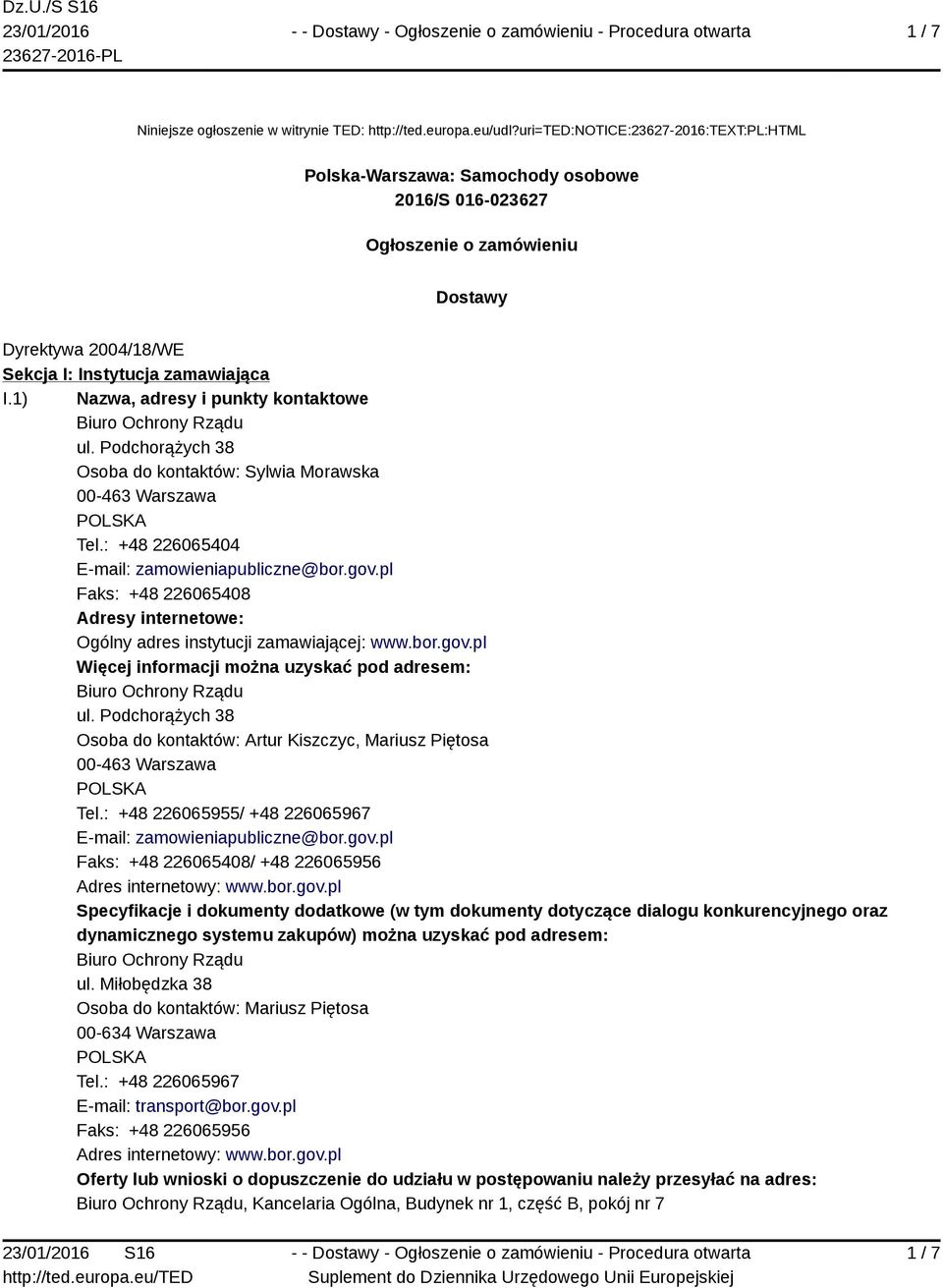 Dz.U./S S16
23/01/2016
23627-2016-PL

- - Dostawy - Ogłoszenie o zamówieniu - Procedura otwarta

1 / 7

Niniejsze ogłoszenie w witrynie TED: http://ted.europa.eu/udl?uri=TED:NOTICE:23627-2016:TEXT:PL:HTML

Polska-Warszawa: Samochody osobowe
2016/S 016-023627

Ogłoszenie o zamówieniu

Dostawy

Dyrektywa 2004/18/WE
Sekcja I: Instytucja zamawiająca
I.1) Nazwa, adresy i punkty kontaktowe
Biuro Ochrony Rządu
ul. Podchorążych 38
Osoba do kontaktów: Sylwia Morawska
00-463 Warszawa
POLSKA
Tel.: +48 226065404
E-mail: zamowieniapubliczne@bor.gov.pl
Faks: +48 226065408
Adresy internetowe:
Ogólny adres instytucji zamawiającej: www.bor.gov.pl
Więcej informacji można uzyskać pod adresem:
Biuro Ochrony Rządu
ul. Podchorążych 38
Osoba do kontaktów: Artur Kiszczyc, Mariusz Piętosa
00-463 Warszawa
POLSKA
Tel.: +48 226065955/ +48 226065967
E-mail: zamowieniapubliczne@bor.gov.pl
Faks: +48 226065408/ +48 226065956
Adres internetowy: www.bor.gov.pl
Specyfikacje i dokumenty dodatkowe (w tym dokumenty dotyczące dialogu konkurencyjnego oraz dynamicznego systemu zakupów) można uzyskać pod adresem:
Biuro Ochrony Rządu
ul. Miłobędzka 38
Osoba do kontaktów: Mariusz Piętosa
00-634 Warszawa
POLSKA
Tel.: +48 226065967
E-mail: transport@bor.gov.pl
Faks: +48 226065956
Adres internetowy: www.bor.gov.pl
Oferty lub wnioski o dopuszczenie do udziału w postępowaniu należy przesyłać na adres:
Biuro Ochrony Rządu, Kancelaria Ogólna, Budynek nr 1, część B, pokój nr 7

23/01/2016 S16
http://ted.europa.eu/TED

- - Dostawy - Ogłoszenie o zamówieniu - Procedura otwarta
Suplement do Dziennika Urzędowego Unii Europejskiej

1 / 7